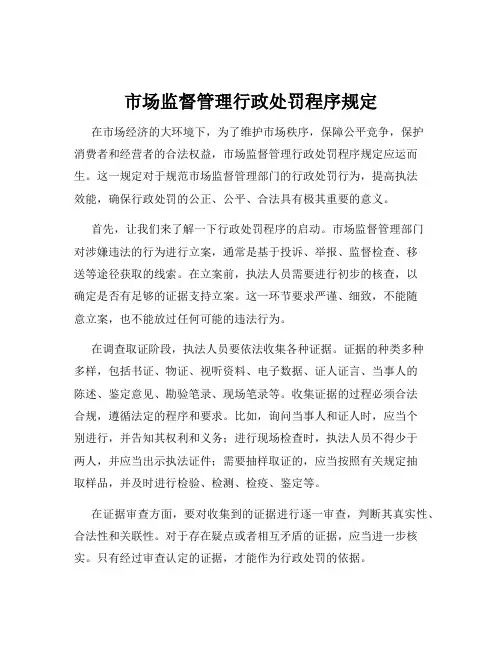 市场监督管理行政处罚程序规定

在市场经济的大环境下，为了维护市场秩序，保障公平竞争，保护消费者和经营者的合法权益，市场监督管理行政处罚程序规定应运而生。这一规定对于规范市场监督管理部门的行政处罚行为，提高执法效能，确保行政处罚的公正、公平、合法具有极其重要的意义。

首先，让我们来了解一下行政处罚程序的启动。市场监督管理部门对涉嫌违法的行为进行立案，通常是基于投诉、举报、监督检查、移送等途径获取的线索。在立案前，执法人员需要进行初步的核查，以确定是否有足够的证据支持立案。这一环节要求严谨、细致，不能随意立案，也不能放过任何可能的违法行为。

在调查取证阶段，执法人员要依法收集各种证据。证据的种类多种多样，包括书证、物证、视听资料、电子数据、证人证言、当事人的陈述、鉴定意见、勘验笔录、现场笔录等。收集证据的过程必须合法合规，遵循法定的程序和要求。比如，询问当事人和证人时，应当个别进行，并告知其权利和义务；进行现场检查时，执法人员不得少于两人，并应当出示执法证件；需要抽样取证的，应当按照有关规定抽取样品，并及时进行检验、检测、检疫、鉴定等。

在证据审查方面，要对收集到的证据进行逐一审查，判断其真实性、合法性和关联性。对于存在疑点或者相互矛盾的证据，应当进一步核实。只有经过审查认定的证据，才能作为行政处罚的依据。